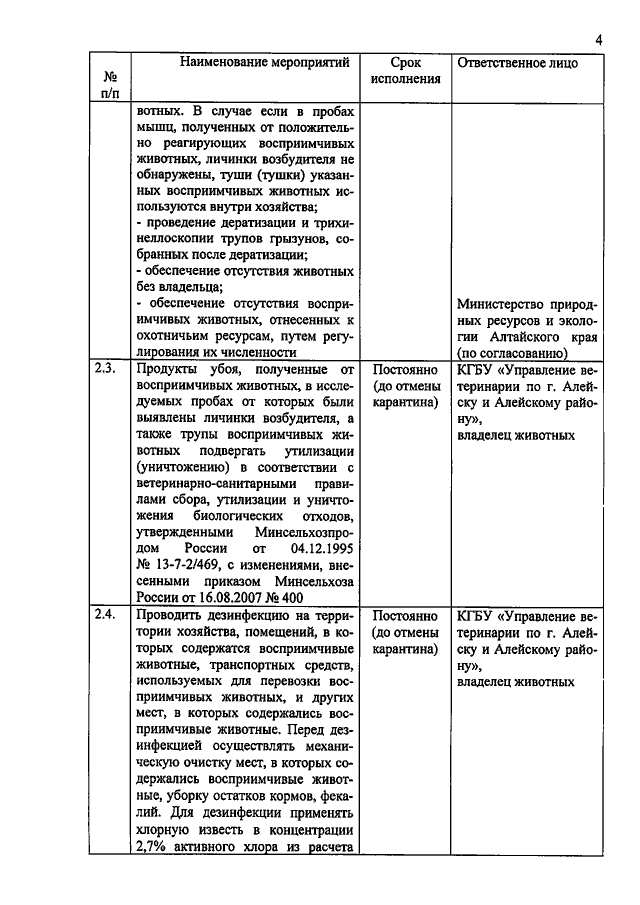 4

| № п/п | Наименование мероприятий | Срок исполнения | Ответственное лицо |
|---|---|---|---|
| | вотных. В случае если в пробах мышц, полученных от положительно реагирующих восприимчивых животных, личинки возбудителя не обнаружены, туши (тушки) указанных восприимчивых животных используются внутри хозяйства; - проведение дератизации и трихинеллоскопии трупов грызунов, собранных после дератизации; - обеспечение отсутствия животных без владельца; - обеспечение отсутствия восприимчивых животных, отнесенных к охотничьим ресурсам, путем регулирования их численности | | Министерство природных ресурсов и экологии Алтайского края (по согласованию) |
| 2.3. | Продукты убоя, полученные от восприимчивых животных, в исследуемых пробах от которых были выявлены личинки возбудителя, а также трупы восприимчивых животных подвергать утилизации (уничтожению) в соответствии с ветеринарно-санитарными правилами сбора, утилизации и уничтожения биологических отходов, утвержденными Минсельхозпродом России от 04.12.1995 № 13-7-2/469, с изменениями, внесенными приказом Минсельхоза России от 16.08.2007 № 400 | Постоянно (до отмены карантина) | КГБУ «Управление ветеринарии по г. Алейску и Алейскому району», владелец животных |
| 2.4. | Проводить дезинфекцию на территории хозяйства, помещений, в которых содержатся восприимчивые животные, транспортных средств, используемых для перевозки восприимчивых животных, и других мест, в которых содержались восприимчивые животные. Перед дезинфекцией осуществлять механическую очистку мест, в которых содержались восприимчивые животные, уборку остатков кормов, фекалий. Для дезинфекции применять хлорную известь в концентрации 2,7% активного хлора из расчета | Постоянно (до отмены карантина) | КГБУ «Управление ветеринарии по г. Алейску и Алейскому району», владелец животных |